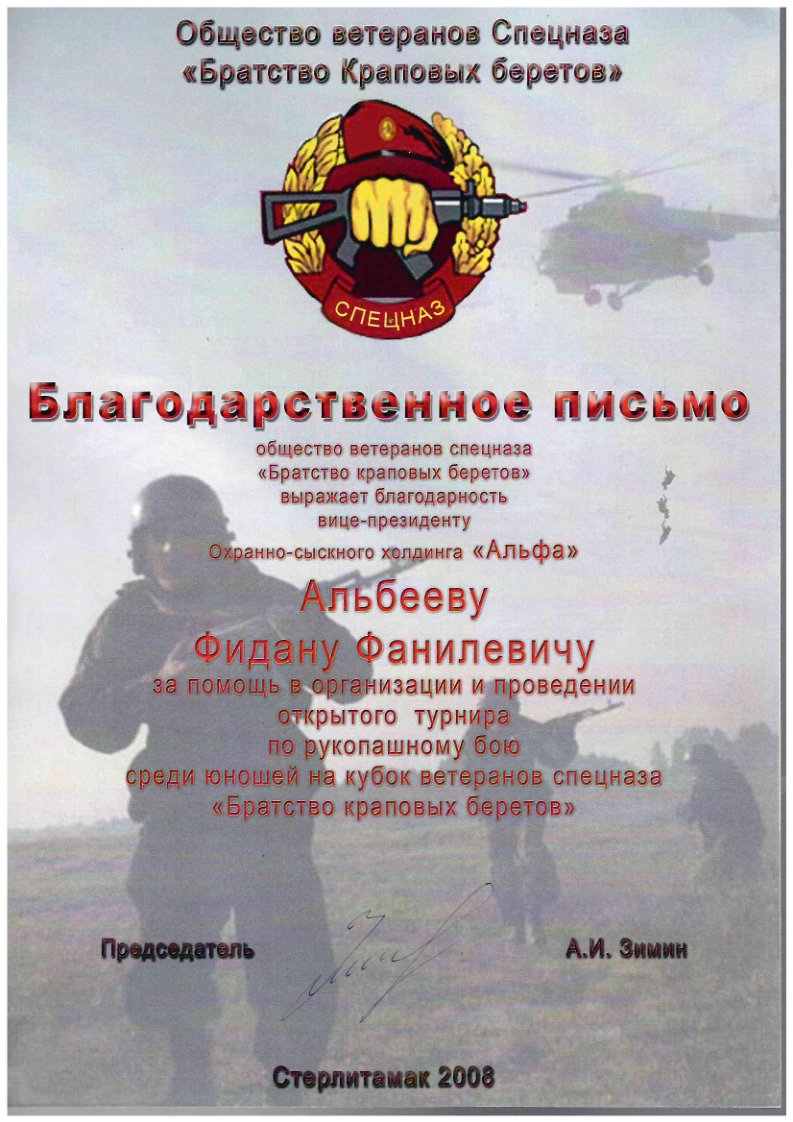 Общество ветеранов Спецназа
«Братство Краповых беретов»

СПЕЦНАЗ

Благодарственное письмо

общество ветеранов спецназа
«Братство краповых беретов»
выражает благодарность
вице-президенту
Охранно-сыскного холдинга «Альфа»

Альбееву
Фидану Фанилевичу
за помощь в организации и проведении
открытого турнира
по рукопашному бою
среди юношей на кубок ветеранов спецназа
«Братство краповых беретов»

Председатель А.И. Зимин

Стерлитамак 2008